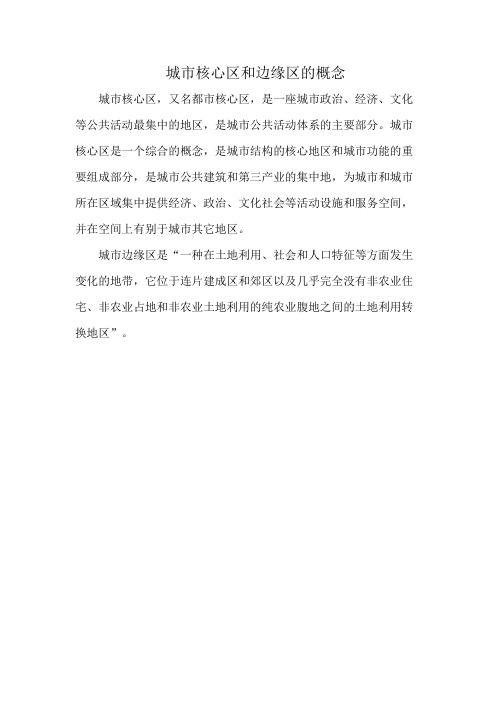 城市核心区和边缘区的概念

城市核心区，又名都市核心区，是一座城市政治、经济、文化等公共活动最集中的地区，是城市公共活动体系的主要部分。城市核心区是一个综合的概念，是城市结构的核心地区和城市功能的重要组成部分，是城市公共建筑和第三产业的集中地，为城市和城市所在区域集中提供经济、政治、文化社会等活动设施和服务空间，并在空间上有别于城市其它地区。

城市边缘区是“一种在土地利用、社会和人口特征等方面发生变化的地带，它位于连片建成区和郊区以及几乎完全没有非农业住宅、非农业占地和非农业土地利用的纯农业腹地之间的土地利用转换地区”。